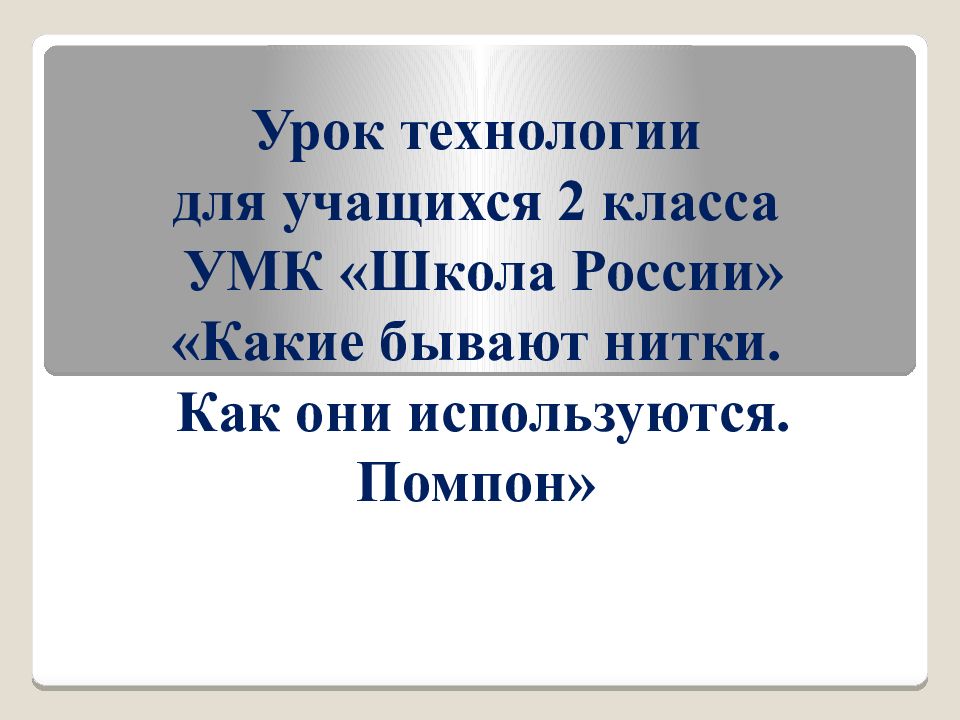 Урок технологии для учащихся 2 класса УМК «Школа России» «Какие бывают нитки. Как они используются. Помпон»